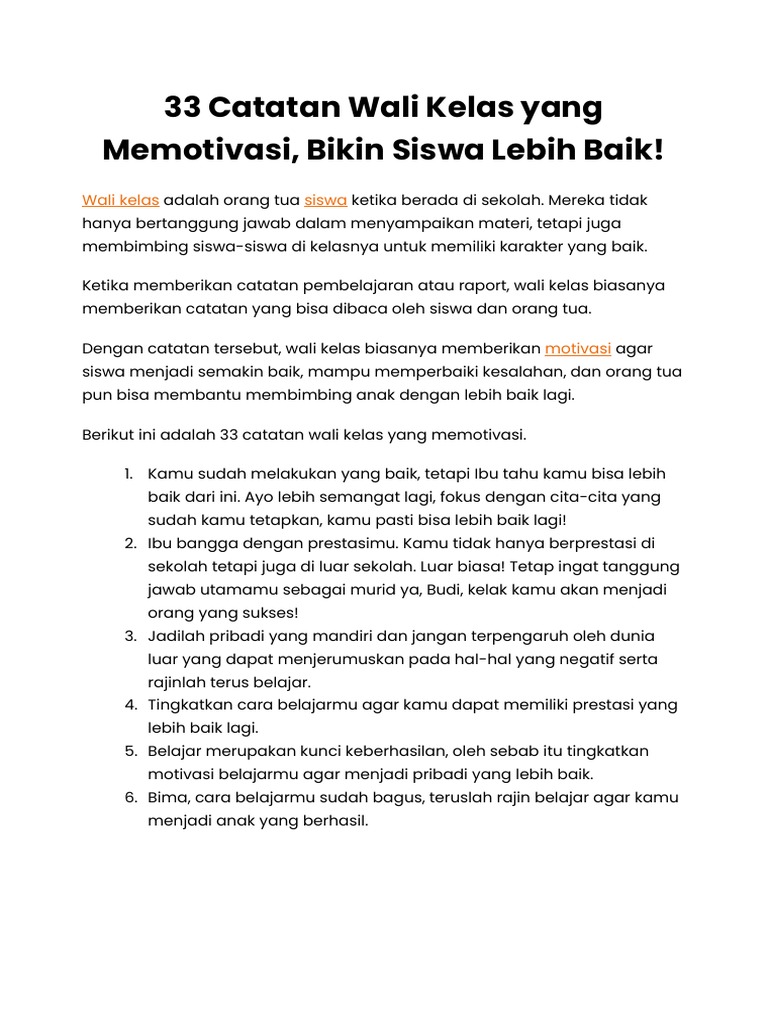 33 Catatan Wali Kelas yang Memotivasi, Bikin Siswa Lebih Baik!

Wali kelas adalah orang tua siswa ketika berada di sekolah. Mereka tidak hanya bertanggung jawab dalam menyampaikan materi, tetapi juga membimbing siswa-siswa di kelasnya untuk memiliki karakter yang baik.

Ketika memberikan catatan pembelajaran atau raport, wali kelas biasanya memberikan catatan yang bisa dibaca oleh siswa dan orang tua.

Dengan catatan tersebut, wali kelas biasanya memberikan motivasi agar siswa menjadi semakin baik, mampu memperbaiki kesalahan, dan orang tua pun bisa membantu membimbing anak dengan lebih baik lagi.

Berikut ini adalah 33 catatan wali kelas yang memotivasi.

1. Kamu sudah melakukan yang baik, tetapi Ibu tahu kamu bisa lebih baik dari ini. Ayo lebih semangat lagi, fokus dengan cita-cita yang sudah kamu tetapkan, kamu pasti bisa lebih baik lagi!
2. Ibu bangga dengan prestasimu. Kamu tidak hanya berprestasi di sekolah tetapi juga di luar sekolah. Luar biasa! Tetap ingat tanggung jawab utamamu sebagai murid ya, Budi, kelak kamu akan menjadi orang yang sukses!
3. Jadilah pribadi yang mandiri dan jangan terpengaruh oleh dunia luar yang dapat menjerumuskan pada hal-hal yang negatif serta rajinlah terus belajar.
4. Tingkatkan cara belajarmu agar kamu dapat memiliki prestasi yang lebih baik lagi.
5. Belajar merupakan kunci keberhasilan, oleh sebab itu tingkatkan motivasi belajarmu agar menjadi pribadi yang lebih baik.
6. Bima, cara belajarmu sudah bagus, teruslah rajin belajar agar kamu menjadi anak yang berhasil.